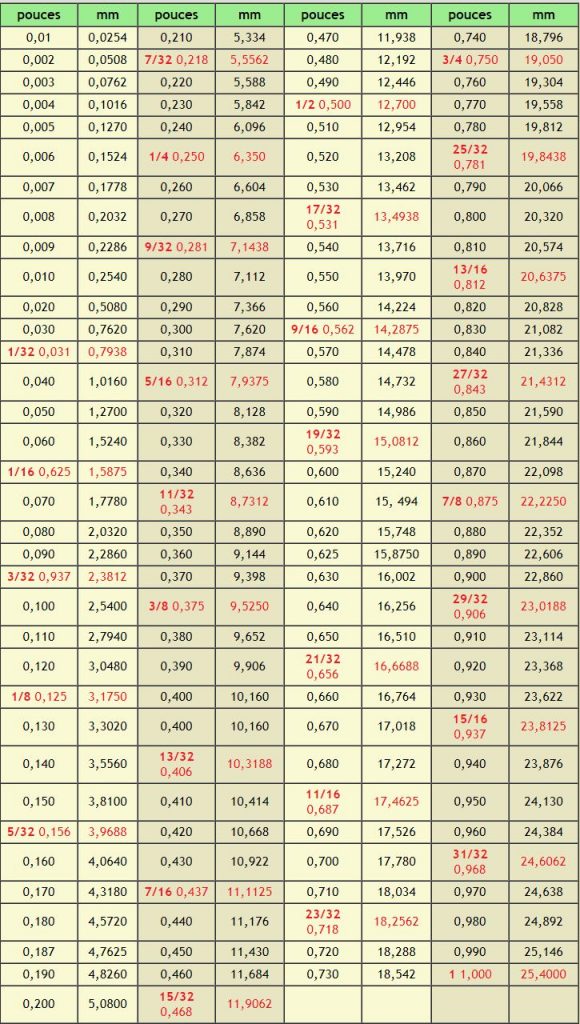 | pouces | mm | pouces | mm | pouces | mm | pouces | mm |
|---|---|---|---|---|---|---|---|
| 0,01 | 0,0254 | 0,210 | 5,334 | 0,470 | 11,938 | 0,740 | 18,796 |
| 0,002 | 0,0508 | 7/32 0,218 | 5,5562 | 0,480 | 12,192 | 3/4 0,750 | 19,050 |
| 0,003 | 0,0762 | 0,220 | 5,588 | 0,490 | 12,446 | 0,760 | 19,304 |
| 0,004 | 0,1016 | 0,230 | 5,842 | 1/2 0,500 | 12,700 | 0,770 | 19,558 |
| 0,005 | 0,1270 | 0,240 | 6,096 | 0,510 | 12,954 | 0,780 | 19,812 |
| 0,006 | 0,1524 | 1/4 0,250 | 6,350 | 0,520 | 13,208 | 25/32 0,781 | 19,8438 |
| 0,007 | 0,1778 | 0,260 | 6,604 | 0,530 | 13,462 | 0,790 | 20,066 |
| 0,008 | 0,2032 | 0,270 | 6,858 | 17/32 0,531 | 13,4938 | 0,800 | 20,320 |
| 0,009 | 0,2286 | 9/32 0,281 | 7,1438 | 0,540 | 13,716 | 0,810 | 20,574 |
| 0,010 | 0,2540 | 0,280 | 7,112 | 0,550 | 13,970 | 13/16 0,812 | 20,6375 |
| 0,020 | 0,5080 | 0,290 | 7,366 | 0,560 | 14,224 | 0,820 | 20,828 |
| 0,030 | 0,7620 | 0,300 | 7,620 | 9/16 0,562 | 14,2875 | 0,830 | 21,082 |
| 1/32 0,031 | 0,7938 | 0,310 | 7,874 | 0,570 | 14,478 | 0,840 | 21,336 |
| 0,040 | 1,0160 | 5/16 0,312 | 7,9375 | 0,580 | 14,732 | 27/32 0,843 | 21,4312 |
| 0,050 | 1,2700 | 0,320 | 8,128 | 0,590 | 14,986 | 0,850 | 21,590 |
| 0,060 | 1,5240 | 0,330 | 8,382 | 19/32 0,593 | 15,0812 | 0,860 | 21,844 |
| 1/16 0,625 | 1,5875 | 0,340 | 8,636 | 0,600 | 15,240 | 0,870 | 22,098 |
| 0,070 | 1,7780 | 11/32 0,343 | 8,7312 | 0,610 | 15, 494 | 7/8 0,875 | 22,2250 |
| 0,080 | 2,0320 | 0,350 | 8,890 | 0,620 | 15,748 | 0,880 | 22,352 |
| 0,090 | 2,2860 | 0,360 | 9,144 | 0,625 | 15,8750 | 0,890 | 22,606 |
| 3/32 0,937 | 2,3812 | 0,370 | 9,398 | 0,630 | 16,002 | 0,900 | 22,860 |
| 0,100 | 2,5400 | 3/8 0,375 | 9,5250 | 0,640 | 16,256 | 29/32 0,906 | 23,0188 |
| 0,110 | 2,7940 | 0,380 | 9,652 | 0,650 | 16,510 | 0,910 | 23,114 |
| 0,120 | 3,0480 | 0,390 | 9,906 | 21/32 0,656 | 16,6688 | 0,920 | 23,368 |
| 1/8 0,125 | 3,1750 | 0,400 | 10,160 | 0,660 | 16,764 | 0,930 | 23,622 |
| 0,130 | 3,3020 | 0,400 | 10,160 | 0,670 | 17,018 | 15/16 0,937 | 23,8125 |
| 0,140 | 3,5560 | 13/32 0,406 | 10,3188 | 0,680 | 17,272 | 0,940 | 23,876 |
| 0,150 | 3,8100 | 0,410 | 10,414 | 11/16 0,687 | 17,4625 | 0,950 | 24,130 |
| 5/32 0,156 | 3,9688 | 0,420 | 10,668 | 0,690 | 17,526 | 0,960 | 24,384 |
| 0,160 | 4,0640 | 0,430 | 10,922 | 0,700 | 17,780 | 31/32 0,968 | 24,6062 |
| 0,170 | 4,3180 | 7/16 0,437 | 11,1125 | 0,710 | 18,034 | 0,970 | 24,638 |
| 0,180 | 4,5720 | 0,440 | 11,176 | 23/32 0,718 | 18,2562 | 0,980 | 24,892 |
| 0,187 | 4,7625 | 0,450 | 11,430 | 0,720 | 18,288 | 0,990 | 25,146 |
| 0,190 | 4,8260 | 0,460 | 11,684 | 0,730 | 18,542 | 1 1,000 | 25,4000 |
| 0,200 | 5,0800 | 15/32 0,468 | 11,9062 | | | | |